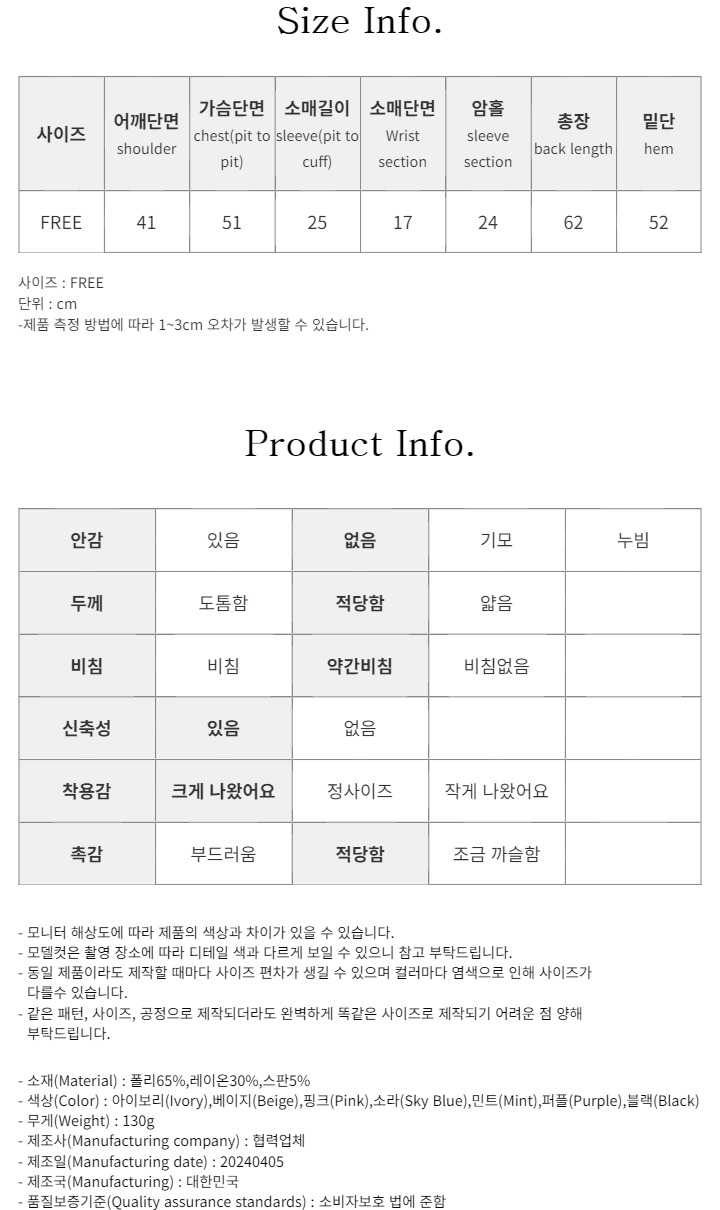 Size Info.

| 사이즈 | 어깨단면 shoulder | 가슴단면 chest(pit to pit) | 소매길이 sleeve(pit to cuff) | 소매단면 Wrist section | 암홀 sleeve section | 총장 back length | 밑단 hem |
|---|---|---|---|---|---|---|---|
| FREE | 41 | 51 | 25 | 17 | 24 | 62 | 52 |

사이즈 : FREE
단위 : cm
-제품 측정 방법에 따라 1~3cm 오차가 발생할 수 있습니다.

Product Info.

| 안감 | 있음 | 없음 | 기모 | 누빔 |
|---|---|---|---|---|
| 두께 | 도톰함 | 적당함 | 얇음 | |
| 비침 | 비침 | 약간비침 | 비침없음 | |
| 신축성 | 있음 | 없음 | | |
| 착용감 | 크게 나왔어요 | 정사이즈 | 작게 나왔어요 | |
| 촉감 | 부드러움 | 적당함 | 조금 까슬함 | |

- 모니터 해상도에 따라 제품의 색상과 차이가 있을 수 있습니다.
- 모델컷은 촬영 장소에 따라 디테일 색과 다르게 보일 수 있으니 참고 부탁드립니다.
- 동일 제품이라도 제작할 때마다 사이즈 편차가 생길 수 있으며 컬러마다 염색으로 인해 사이즈가 다를수 있습니다.
- 같은 패턴, 사이즈, 공정으로 제작되더라도 완벽하게 똑같은 사이즈로 제작되기 어려운 점 양해 부탁드립니다.

- 소재(Material) : 폴리65%,레이온30%,스판5%
- 색상(Color) : 아이보리(Ivory),베이지(Beige),핑크(Pink),소라(Sky Blue),민트(Mint),퍼플(Purple),블랙(Black)
- 무게(Weight) : 130g
- 제조사(Manufacturing company) : 협력업체
- 제조일(Manufacturing date) : 20240405
- 제조국(Manufacturing) : 대한민국
- 품질보증기준(Quality assurance standards) : 소비자보호 법에 준함